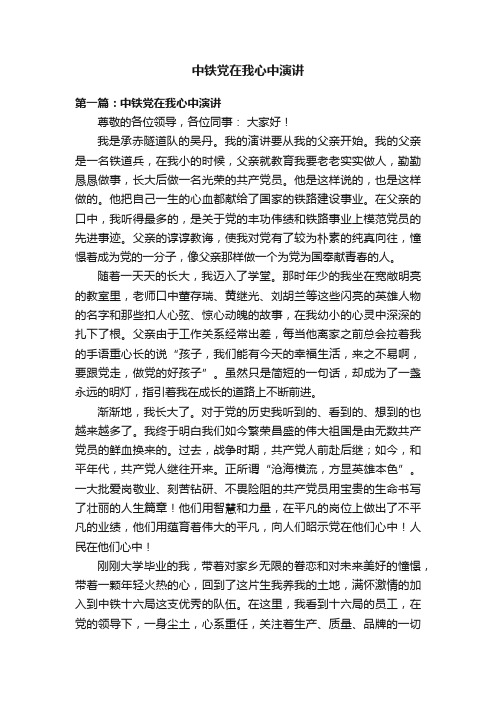 中铁党在我心中演讲

第一篇：中铁党在我心中演讲

尊敬的各位领导，各位同事： 大家好！

我是承赤隧道队的吴丹。我的演讲要从我的父亲开始。我的父亲是一名铁道兵，在我小的时候，父亲就教育我要老老实实做人，勤勤恳恳做事，长大后做一名光荣的共产党员。他是这样说的，也是这样做的。他把自己一生的心血都献给了国家的铁路建设事业。在父亲的口中，我听得最多的，是关于党的丰功伟绩和铁路事业上模范党员的先进事迹。父亲的谆谆教诲，使我对党有了较为朴素的纯真向往，憧憬着成为党的一分子，像父亲那样做一个为党为国奉献青春的人。

随着一天天的长大，我迈入了学堂。那时年少的我坐在宽敞明亮的教室里，老师口中董存瑞、黄继光、刘胡兰等这些闪亮的英雄人物的名字和那些扣人心弦、惊心动魄的故事，在我幼小的心灵中深深的扎下了根。父亲由于工作关系经常出差，每当他离家之前总会拉着我的手语重心长的说“孩子，我们能有今天的幸福生活，来之不易啊，要跟党走，做党的好孩子”。虽然只是简短的一句话，却成为了一盏永远的明灯，指引着我在成长的道路上不断前进。

渐渐地，我长大了。对于党的历史我听到的、看到的、想到的也越来越多了。我终于明白我们如今繁荣昌盛的伟大祖国是由无数共产党员的鲜血换来的。过去，战争时期，共产党人前赴后继；如今，和平年代，共产党人继往开来。正所谓“沧海横流，方显英雄本色”。一大批爱岗敬业、刻苦钻研、不畏险阻的共产党员用宝贵的生命书写了壮丽的人生篇章！他们用智慧和力量，在平凡的岗位上做出了不平凡的业绩，他们用蕴育着伟大的平凡，向人们昭示党在他们心中！人民在他们心中！

刚刚大学毕业的我，带着对家乡无限的眷恋和对未来美好的憧憬，带着一颗年轻火热的心，回到了这片生我养我的土地，满怀激情的加入到中铁十六局这支优秀的队伍。在这里，我看到十六局的员工，在党的领导下，一身尘土，心系重任，关注着生产、质量、品牌的一切